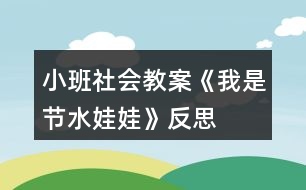 小班社会教案《我是节水娃娃》反思